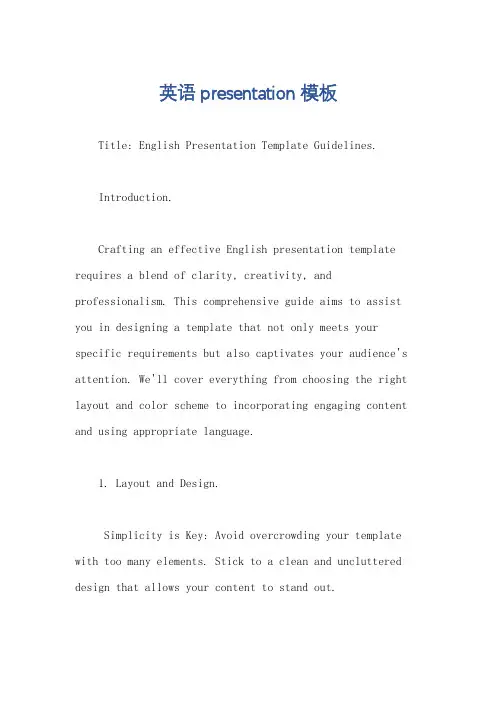 英语 presentation 模板

Title: English Presentation Template Guidelines.

Introduction.

Crafting an effective English presentation template requires a blend of clarity, creativity, and professionalism. This comprehensive guide aims to assist you in designing a template that not only meets your specific requirements but also captivates your audience's attention. We'll cover everything from choosing the right layout and color scheme to incorporating engaging content and using appropriate language.

1. Layout and Design.

Simplicity is Key: Avoid overcrowding your template with too many elements. Stick to a clean and uncluttered design that allows your content to stand out.